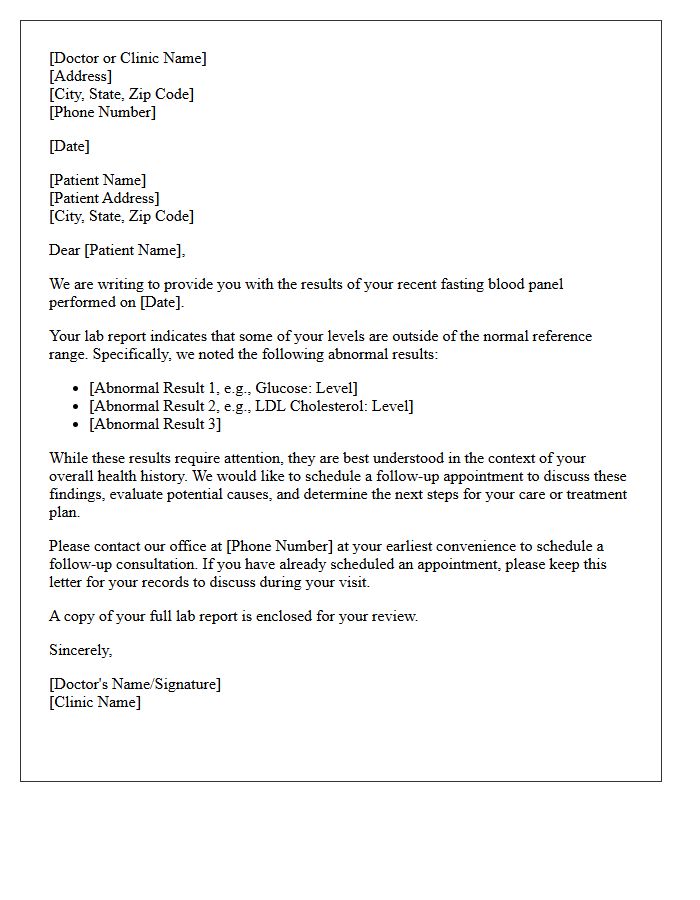 [Doctor or Clinic Name]
[Address]
[City, State, Zip Code]
[Phone Number]

[Date]

[Patient Name]
[Patient Address]
[City, State, Zip Code]

Dear [Patient Name],

We are writing to provide you with the results of your recent fasting blood panel performed on [Date].

Your lab report indicates that some of your levels are outside of the normal reference range. Specifically, we noted the following abnormal results:

• [Abnormal Result 1, e.g., Glucose: Level]
• [Abnormal Result 2, e.g., LDL Cholesterol: Level]
• [Abnormal Result 3]

While these results require attention, they are best understood in the context of your overall health history. We would like to schedule a follow-up appointment to discuss these findings, evaluate potential causes, and determine the next steps for your care or treatment plan.

Please contact our office at [Phone Number] at your earliest convenience to schedule a follow-up consultation. If you have already scheduled an appointment, please keep this letter for your records to discuss during your visit.

A copy of your full lab report is enclosed for your review.

Sincerely,

[Doctor's Name/Signature]
[Clinic Name]